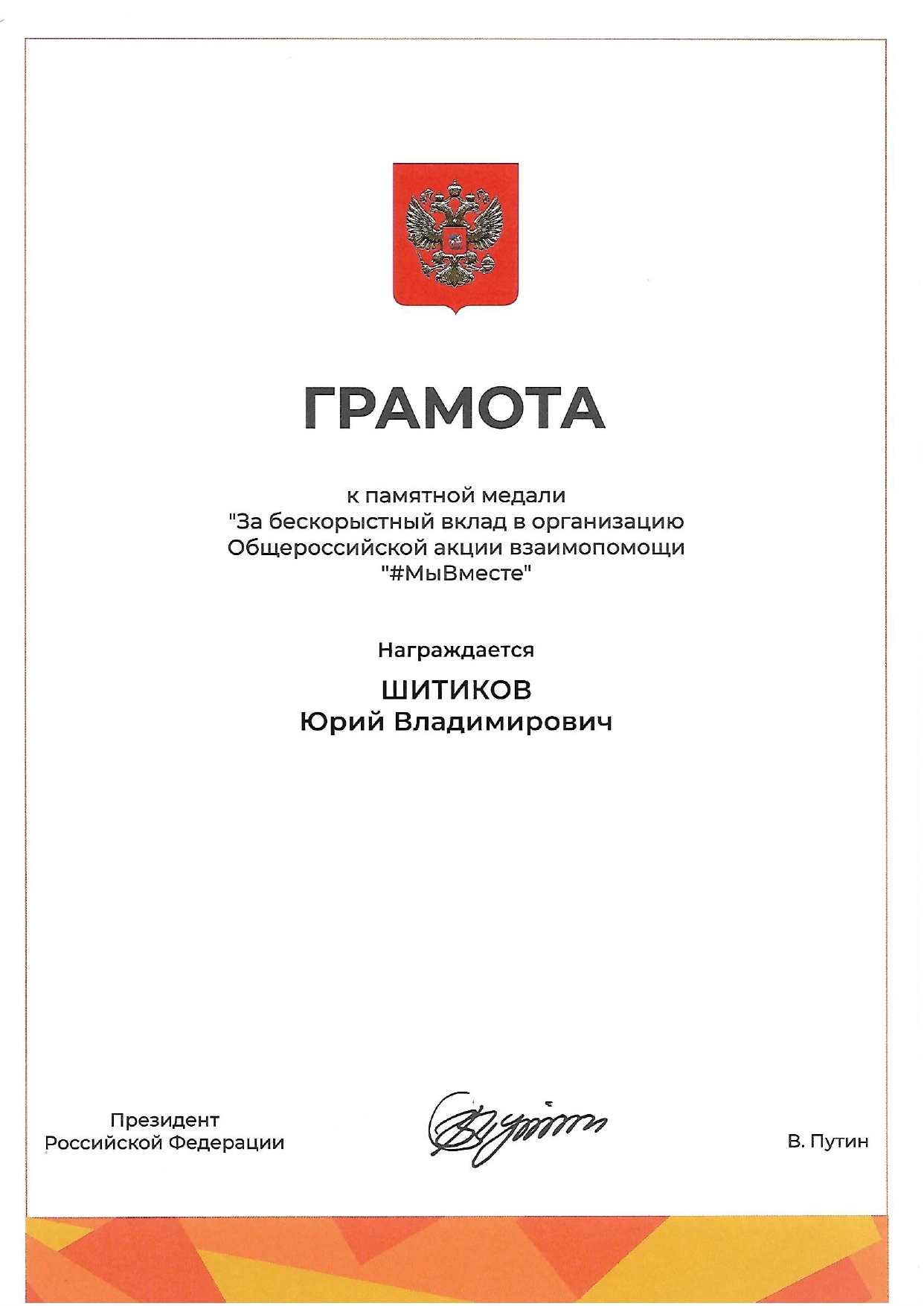 ГРАМОТА

к памятной медали
"За бескорыстный вклад в организацию Общероссийской акции взаимопомощи "#МыВместе"

Награждается

ШИТИКОВ
Юрий Владимирович

Президент
Российской Федерации

В. Путин